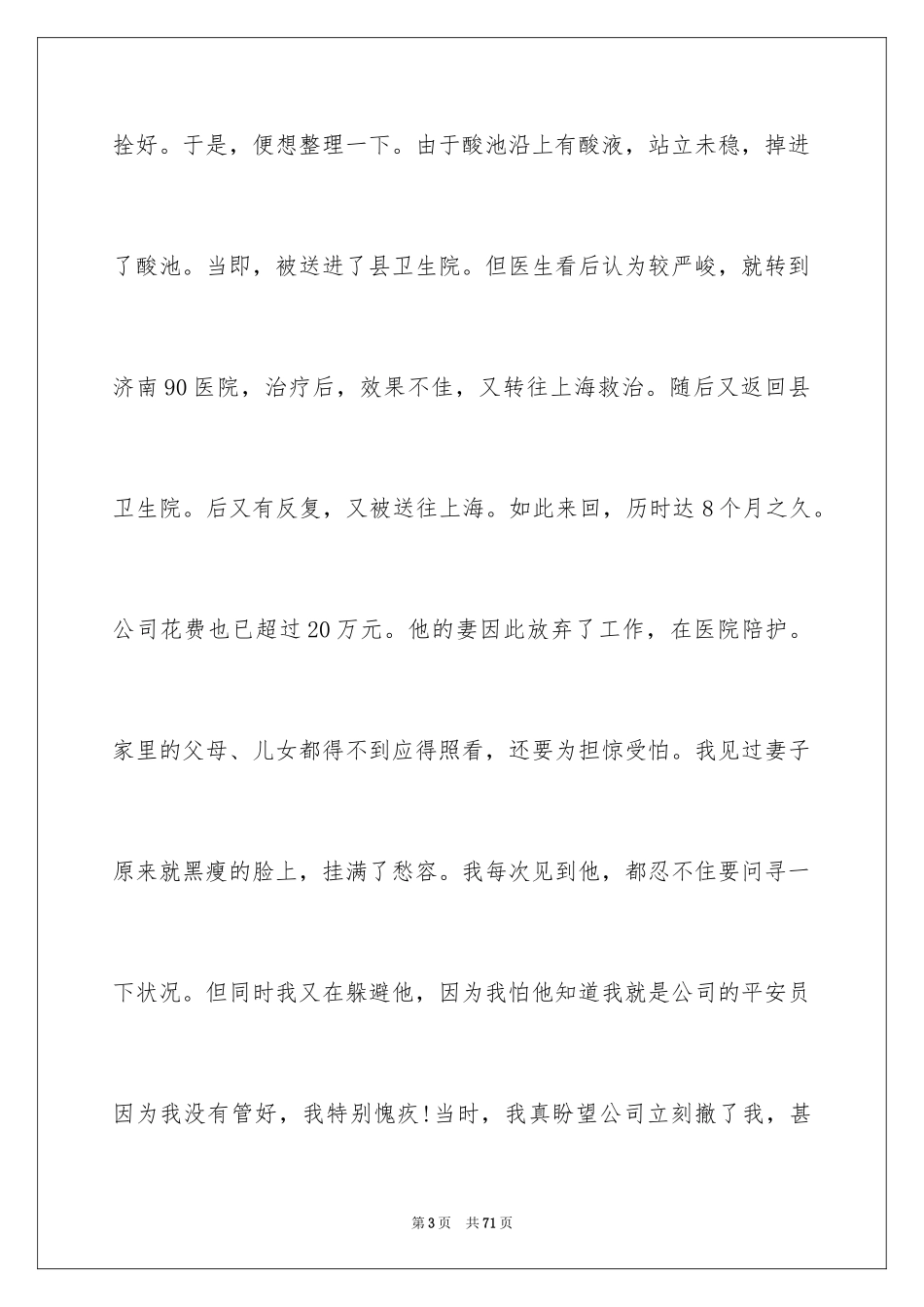 拴好。于是，便想整理一下。由于酸池沿上有酸液，站立未稳，掉进了酸池。当即，被送进了县卫生院。但医生看后认为较严峻，就转到济南90医院，治疗后，效果不佳，又转往上海救治。随后又返回县卫生院。后又有反复，又被送往上海。如此来回，历时达8个月之久。公司花费也已超过20万元。他的妻因此放弃了工作，在医院陪护。家里的父母、儿女都得不到应得照看，还要为担惊受怕。我见过妻子原来就黑瘦的脸上，挂满了愁容。我每次见到他，都忍不住要问寻一下状况。但同时我又在躲避他，因为我怕他知道我就是公司的平安员因为我没有管好，我特别愧疚!当时，我真盼望公司立刻撤了我，甚

第3页 共71页